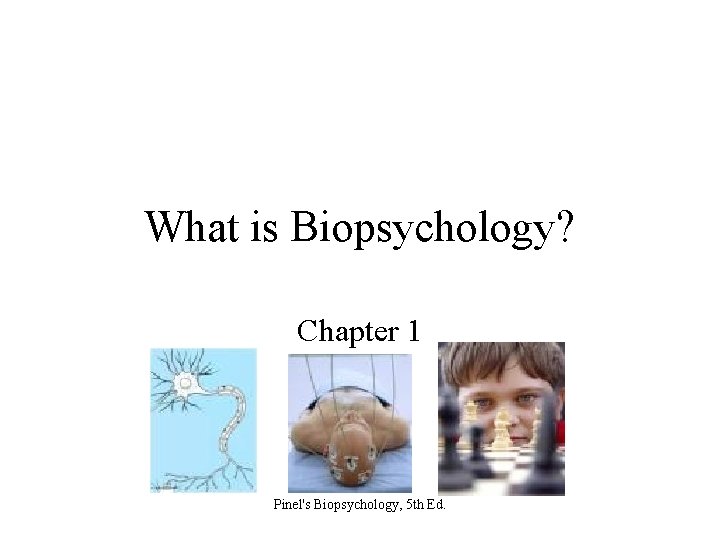 What is Biopsychology?

Chapter 1

Pinel's Biopsychology, 5th Ed.